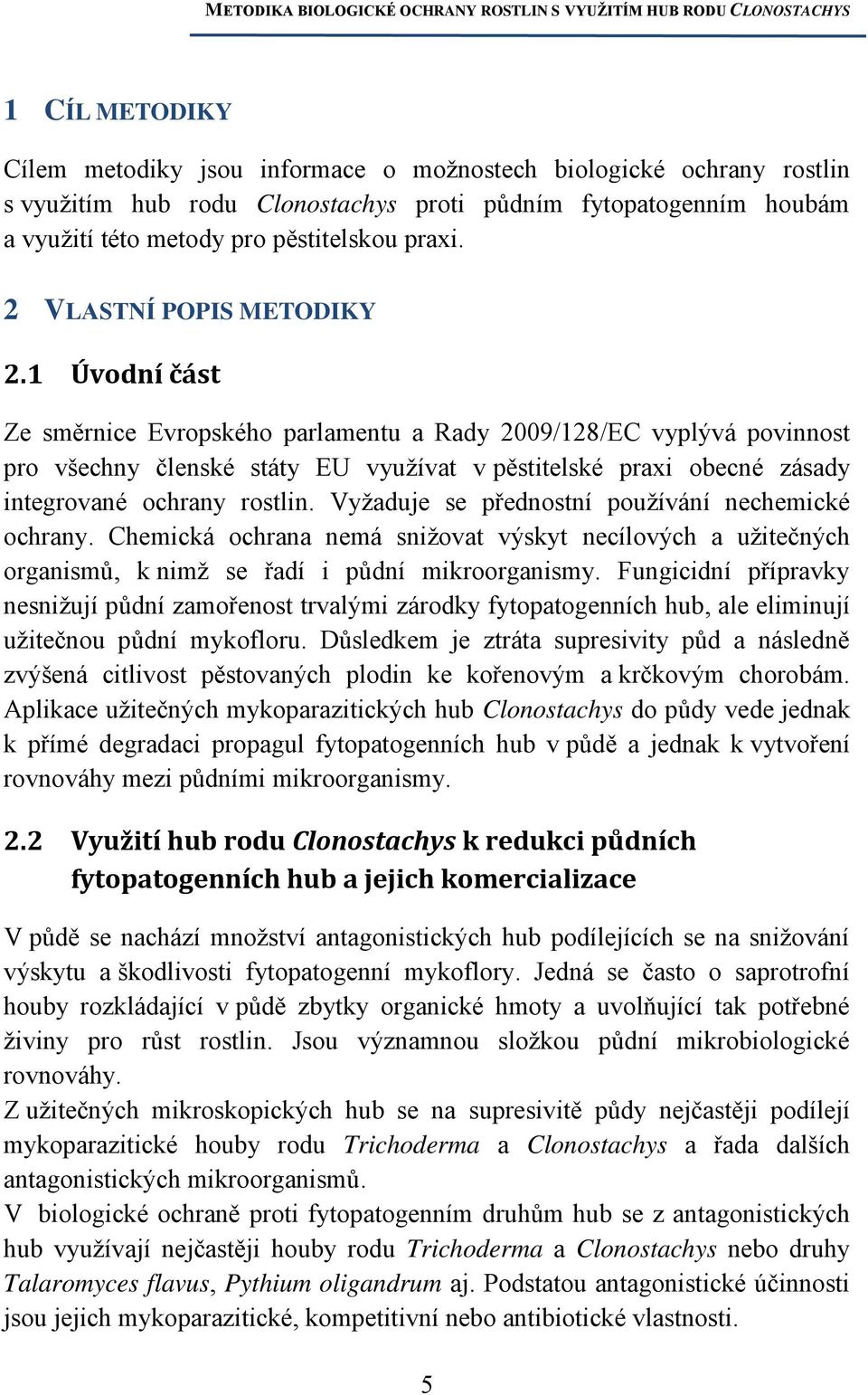 METODIKA BIOLOGICKÉ OCHRANY ROSTLIN S VYUŽITÍM HUB RODU CLONOSTACHYS

1 CÍL METODIKY

Cílem metodiky jsou informace o možnostech biologické ochrany rostlin s využitím hub rodu Clonostachys proti půdním fytopatogenním houbám a využití této metody pro pěstitelskou praxi.

2 VLASTNÍ POPIS METODIKY

2.1 Úvodní část

Ze směrnice Evropského parlamentu a Rady 2009/128/EC vyplývá povinnost pro všechny členské státy EU využívat v pěstitelské praxi obecné zásady integrované ochrany rostlin. Vyžaduje se přednostní používání nechemické ochrany. Chemická ochrana nemá snižovat výskyt necílových a užitečných organismů, k nimž se řadí i půdní mikroorganismy. Fungicidní přípravky nesnižují půdní zamořenost trvalými zárodky fytopatogenních hub, ale eliminují užitečnou půdní mykofloru. Důsledkem je ztráta supresivity půd a následně zvýšená citlivost pěstovaných plodin ke kořenovým a krčkovým chorobám. Aplikace užitečných mykoparazitických hub Clonostachys do půdy vede jednak k přímé degradaci propagul fytopatogenních hub v půdě a jednak k vytvoření rovnováhy mezi půdními mikroorganismy.

2.2 Využití hub rodu Clonostachys k redukci půdních fytopatogenních hub a jejich komercializace

V půdě se nachází množství antagonistických hub podílejících se na snižování výskytu a škodlivosti fytopatogenní mykoflory. Jedná se často o saprotrofní houby rozkládající v půdě zbytky organické hmoty a uvolňující tak potřebné živiny pro růst rostlin. Jsou významnou složkou půdní mikrobiologické rovnováhy.
Z užitečných mikroskopických hub se na supresivitě půdy nejčastěji podílejí mykoparazitické houby rodu Trichoderma a Clonostachys a řada dalších antagonistických mikroorganismů.
V biologické ochraně proti fytopatogenním druhům hub se z antagonistických hub využívají nejčastěji houby rodu Trichoderma a Clonostachys nebo druhy Talaromyces flavus, Pythium oligandrum aj. Podstatou antagonistické účinnosti jsou jejich mykoparazitické, kompetitivní nebo antibiotické vlastnosti.

5